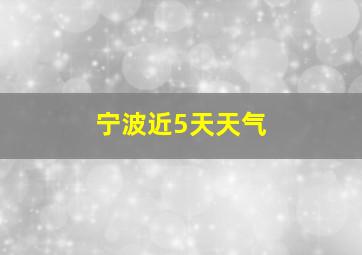 宁波近5天天气